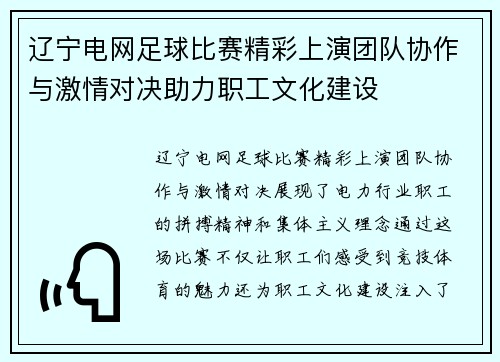 辽宁电网足球比赛精彩上演团队协作与激情对决助力职工文化建设

辽宁电网足球比赛精彩上演团队协作与激情对决展现了电力行业职工的拼搏精神和集体主义理念通过这场比赛不仅让职工们感受到竞技体育的魅力还为职工文化建设注入了